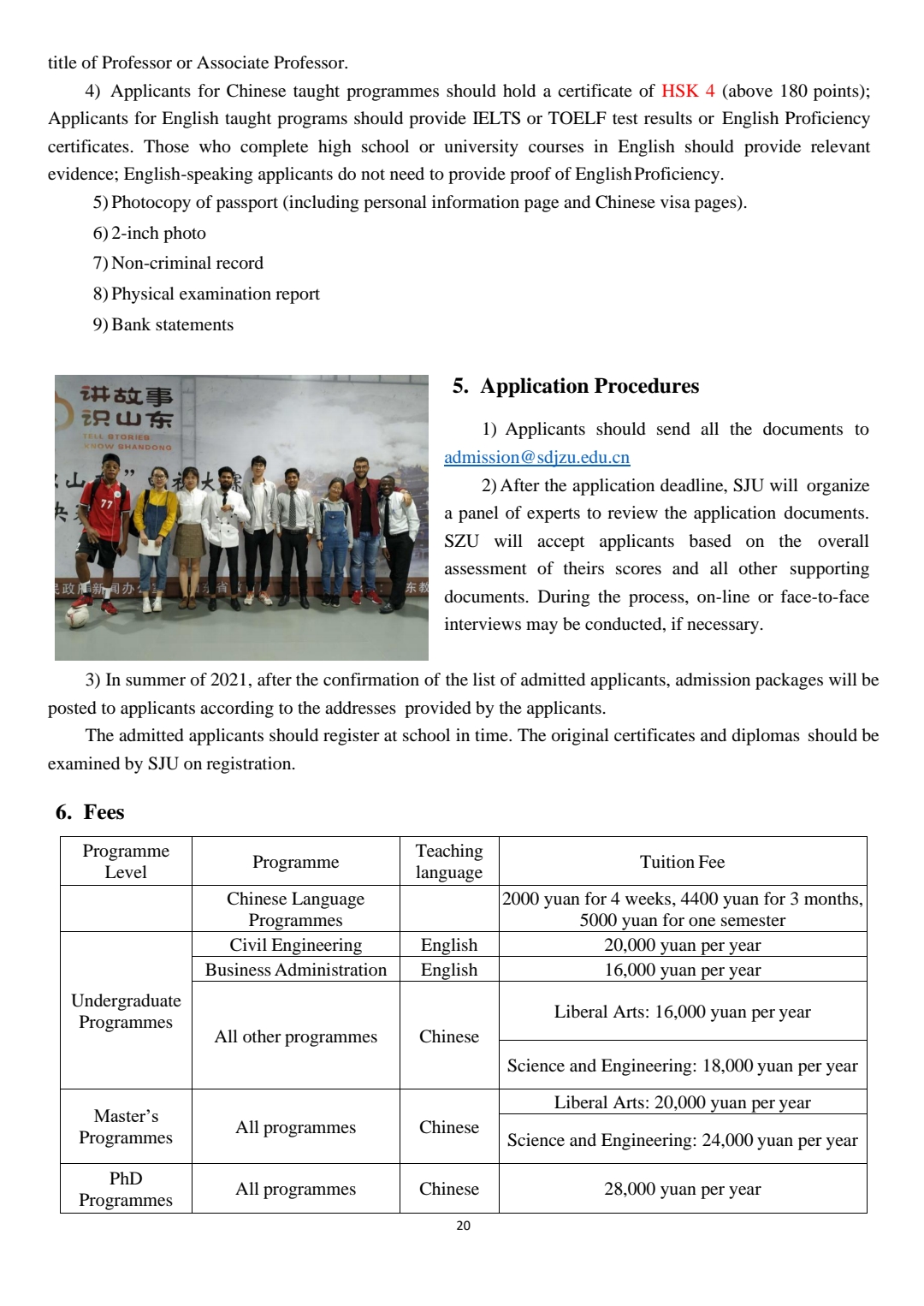 title of Professor or Associate Professor.

4) Applicants for Chinese taught programmes should hold a certificate of HSK 4 (above 180 points); Applicants for English taught programs should provide IELTS or TOELF test results or English Proficiency certificates. Those who complete high school or university courses in English should provide relevant evidence; English-speaking applicants do not need to provide proof of English Proficiency.

5) Photocopy of passport (including personal information page and Chinese visa pages).

6) 2-inch photo

7) Non-criminal record

8) Physical examination report

9) Bank statements

讲故事
识山东
TELL STORIES
KNOW SHANDONG

5. Application Procedures

1) Applicants should send all the documents to admission@sdjzu.edu.cn

2) After the application deadline, SJU will organize a panel of experts to review the application documents. SZU will accept applicants based on the overall assessment of theirs scores and all other supporting documents. During the process, on-line or face-to-face interviews may be conducted, if necessary.

3) In summer of 2021, after the confirmation of the list of admitted applicants, admission packages will be posted to applicants according to the addresses provided by the applicants.

The admitted applicants should register at school in time. The original certificates and diplomas should be examined by SJU on registration.

6. Fees

| Programme Level | Programme | Teaching language | Tuition Fee |
|---|---|---|---|
| | Chinese Language Programmes | | 2000 yuan for 4 weeks, 4400 yuan for 3 months, 5000 yuan for one semester |
| Undergraduate Programmes | Civil Engineering | English | 20,000 yuan per year |
| | Business Administration | English | 16,000 yuan per year |
| | All other programmes | Chinese | Liberal Arts: 16,000 yuan per year |
| | | | Science and Engineering: 18,000 yuan per year |
| Master's Programmes | All programmes | Chinese | Liberal Arts: 20,000 yuan per year |
| | | | Science and Engineering: 24,000 yuan per year |
| PhD Programmes | All programmes | Chinese | 28,000 yuan per year |

20